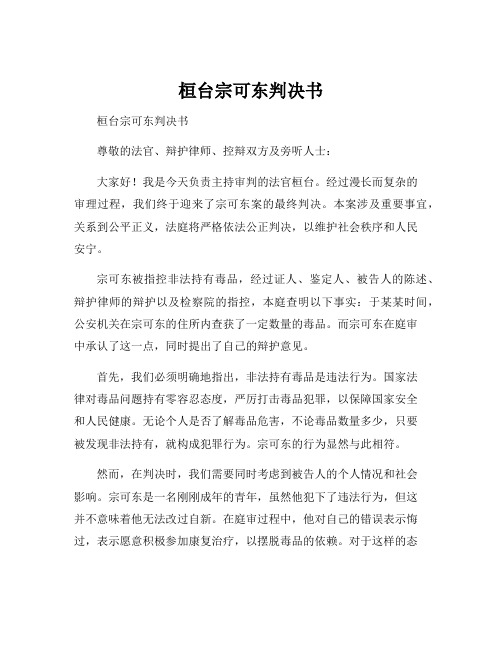 桓台宗可东判决书

桓台宗可东判决书

尊敬的法官、辩护律师、控辩双方及旁听人士：

大家好！我是今天负责主持审判的法官桓台。经过漫长而复杂的审理过程，我们终于迎来了宗可东案的最终判决。本案涉及重要事宜，关系到公平正义，法庭将严格依法公正判决，以维护社会秩序和人民安宁。

宗可东被指控非法持有毒品，经过证人、鉴定人、被告人的陈述、辩护律师的辩护以及检察院的指控，本庭查明以下事实：于某某时间，公安机关在宗可东的住所内查获了一定数量的毒品。而宗可东在庭审中承认了这一点，同时提出了自己的辩护意见。

首先，我们必须明确地指出，非法持有毒品是违法行为。国家法律对毒品问题持有零容忍态度，严厉打击毒品犯罪，以保障国家安全和人民健康。无论个人是否了解毒品危害，不论毒品数量多少，只要被发现非法持有，就构成犯罪行为。宗可东的行为显然与此相符。

然而，在判决时，我们需要同时考虑到被告人的个人情况和社会影响。宗可东是一名刚刚成年的青年，虽然他犯下了违法行为，但这并不意味着他无法改过自新。在庭审过程中，他对自己的错误表示悔过，表示愿意积极参加康复治疗，以摆脱毒品的依赖。对于这样的态